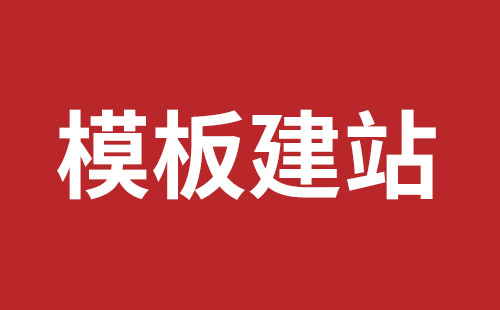 模板建站